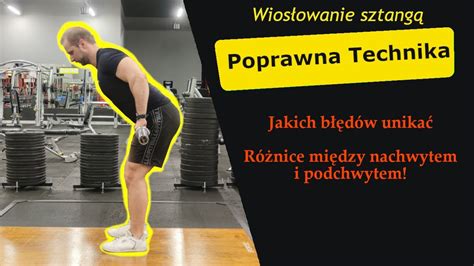 Wiosłowanie sztangą

Poprawna Technika

Jakich błędów unikać

Różnice między nachwytem i podchwytem!